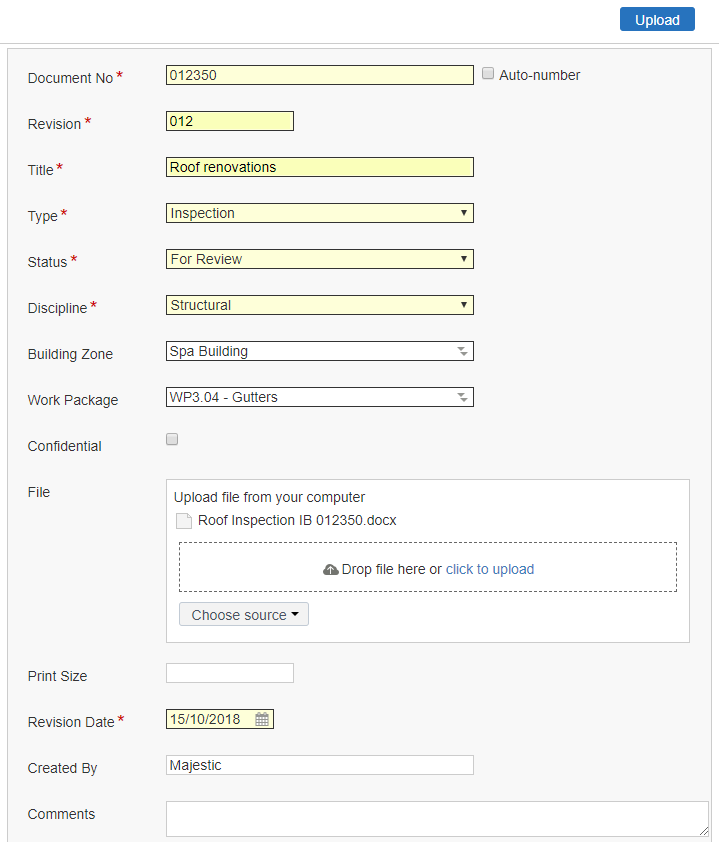 Upload

Document No * 012350 Auto-number

Revision * 012

Title * Roof renovations

Type * Inspection

Status * For Review

Discipline * Structural

Building Zone Spa Building

Work Package WP3.04 - Gutters

Confidential

File
Upload file from your computer
Roof Inspection IB 012350.docx
Drop file here or click to upload
Choose source

Print Size

Revision Date * 15/10/2018

Created By Majestic

Comments